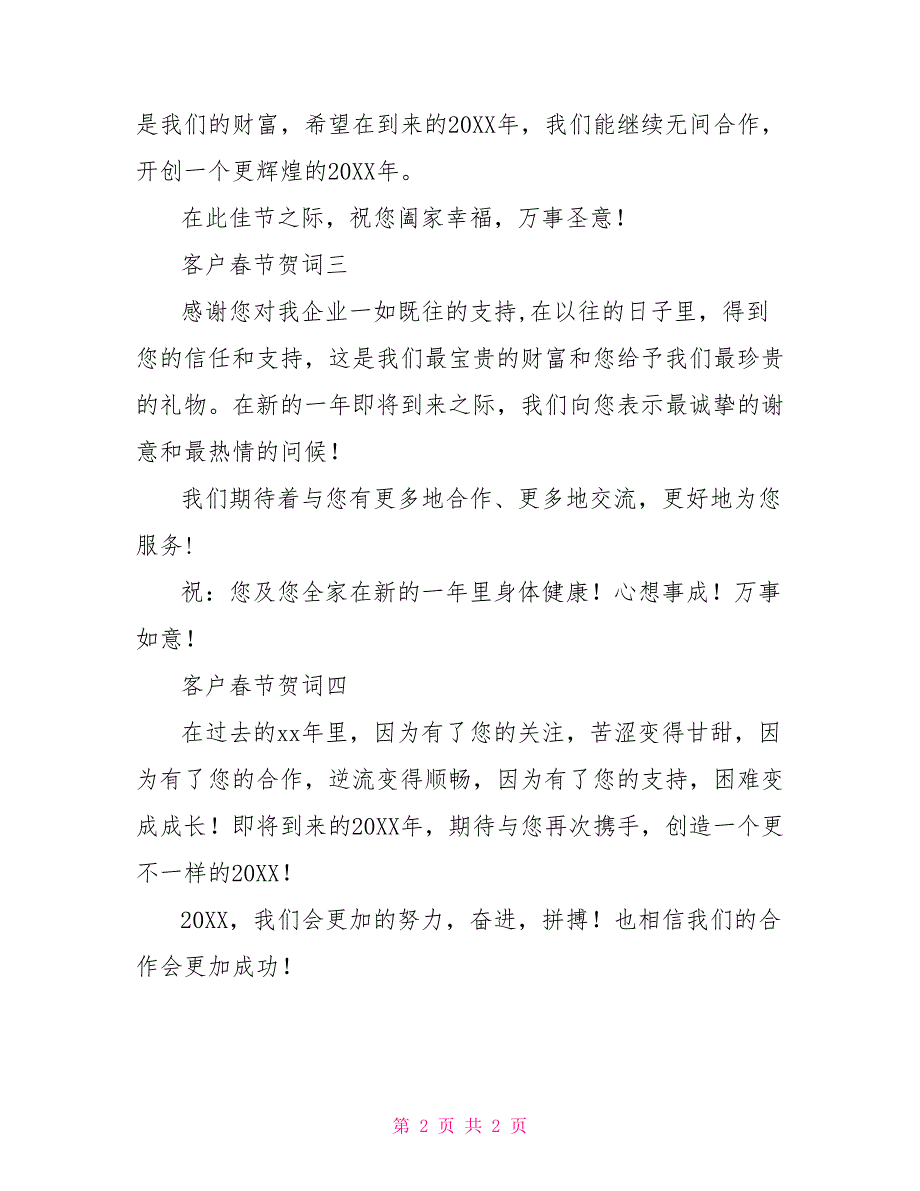 是我们的财富，希望在到来的20XX年，我们能继续无间合作，开创一个更辉煌的20XX年。

在此佳节之际，祝您阖家幸福，万事圣意！

客户春节贺词三

感谢您对我企业一如既往的支持,在以往的日子里，得到您的信任和支持，这是我们最宝贵的财富和您给予我们最珍贵的礼物。在新的一年即将到来之际，我们向您表示最诚挚的谢意和最热情的问候！

我们期待着与您有更多地合作、更多地交流，更好地为您服务！

祝：您及您全家在新的一年里身体健康！心想事成！万事如意！

客户春节贺词四

在过去的xx年里，因为有了您的关注，苦涩变得甘甜，因为有了您的合作，逆流变得顺畅，因为有了您的支持，困难变成成长！即将到来的20XX年，期待与您再次携手，创造一个更不一样的20XX！

20XX，我们会更加的努力，奋进，拼搏！也相信我们的合作会更加成功！

第 2 页 共 2 页